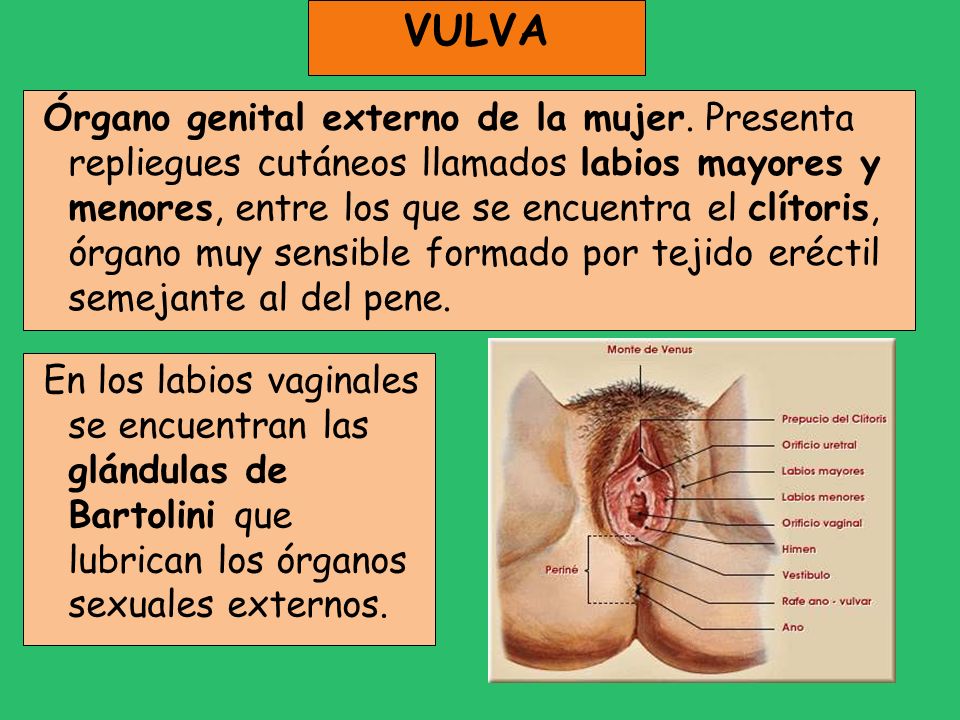 VULVA

Órgano genital externo de la mujer. Presenta repliegues cutáneos llamados labios mayores y menores, entre los que se encuentra el clítoris, órgano muy sensible formado por tejido eréctil semejante al del pene.

En los labios vaginales se encuentran las glándulas de Bartolini que lubrican los órganos sexuales externos.

Monte de Venus
Prepucio del Clítoris
Orificio uretral
Labios mayores
Labios menores
Orificio vaginal
Himen
Vestíbulo
Rafe ano - vulvar
Ano
Periné